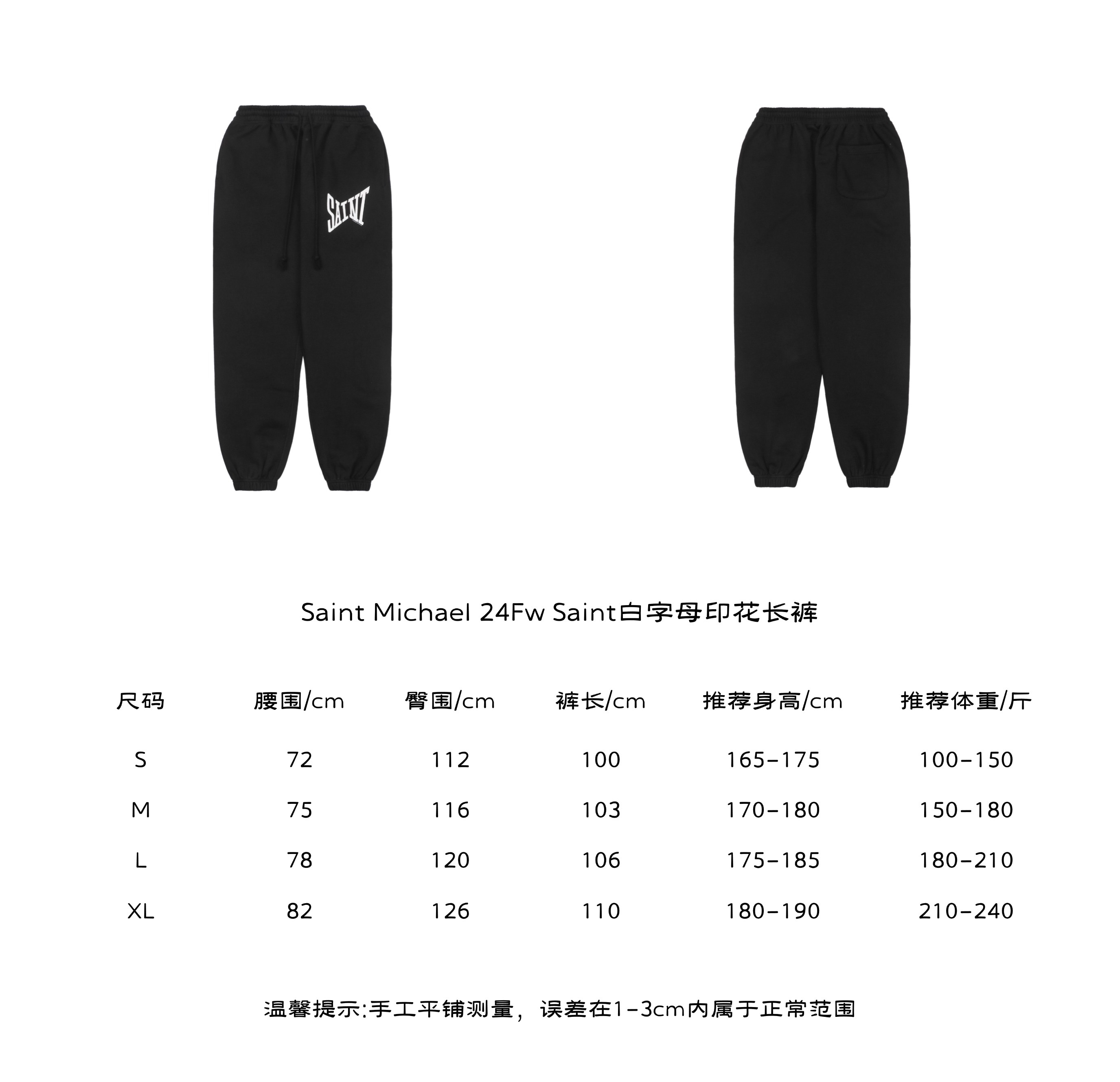 SAINT

Saint Michael 24Fw Saint白字母印花长裤

| 尺码 | 腰围/cm | 臀围/cm | 裤长/cm | 推荐身高/cm | 推荐体重/斤 |
|---|---|---|---|---|---|
| S | 72 | 112 | 100 | 165-175 | 100-150 |
| M | 75 | 116 | 103 | 170-180 | 150-180 |
| L | 78 | 120 | 106 | 175-185 | 180-210 |
| XL | 82 | 126 | 110 | 180-190 | 210-240 |

温馨提示:手工平铺测量，误差在1-3cm内属于正常范围